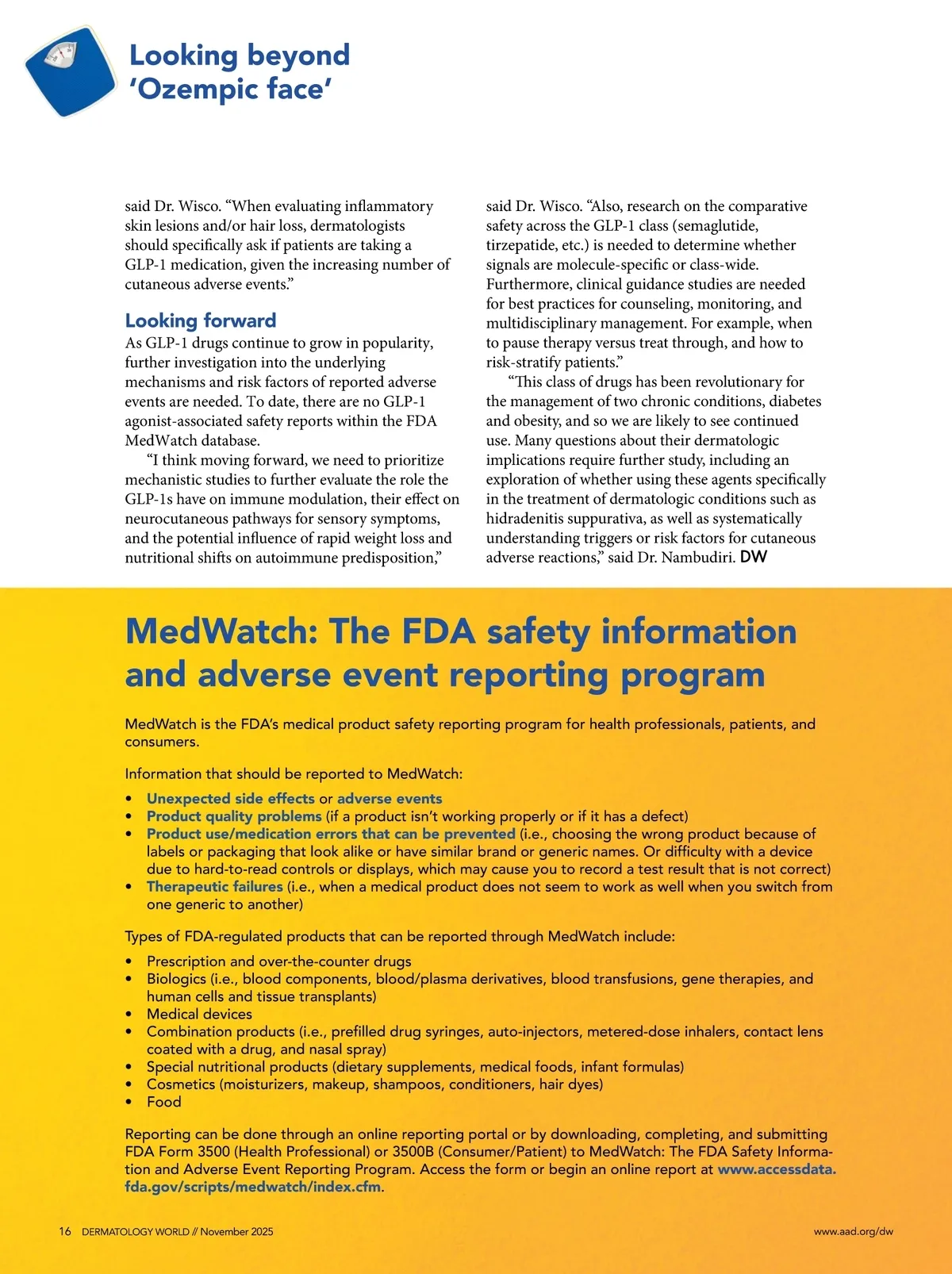 Looking beyond 'Ozempic face'

said Dr. Wisco. "When evaluating inflammatory skin lesions and/or hair loss, dermatologists should specifically ask if patients are taking a GLP-1 medication, given the increasing number of cutaneous adverse events."

Looking forward

As GLP-1 drugs continue to grow in popularity, further investigation into the underlying mechanisms and risk factors of reported adverse events are needed. To date, there are no GLP-1 agonist-associated safety reports within the FDA MedWatch database.

"I think moving forward, we need to prioritize mechanistic studies to further evaluate the role the GLP-1s have on immune modulation, their effect on neurocutaneous pathways for sensory symptoms, and the potential influence of rapid weight loss and nutritional shifts on autoimmune predisposition," said Dr. Wisco. "Also, research on the comparative safety across the GLP-1 class (semaglutide, tirzepatide, etc.) is needed to determine whether signals are molecule-specific or class-wide. Furthermore, clinical guidance studies are needed for best practices for counseling, monitoring, and multidisciplinary management. For example, when to pause therapy versus treat through, and how to risk-stratify patients."

"This class of drugs has been revolutionary for the management of two chronic conditions, diabetes and obesity, and so we are likely to see continued use. Many questions about their dermatologic implications require further study, including an exploration of whether using these agents specifically in the treatment of dermatologic conditions such as hidradenitis suppurativa, as well as systematically understanding triggers or risk factors for cutaneous adverse reactions," said Dr. Nambudiri. DW

MedWatch: The FDA safety information and adverse event reporting program

MedWatch is the FDA's medical product safety reporting program for health professionals, patients, and consumers.

Information that should be reported to MedWatch:

• Unexpected side effects or adverse events
• Product quality problems (if a product isn't working properly or if it has a defect)
• Product use/medication errors that can be prevented (i.e., choosing the wrong product because of labels or packaging that look alike or have similar brand or generic names. Or difficulty with a device due to hard-to-read controls or displays, which may cause you to record a test result that is not correct)
• Therapeutic failures (i.e., when a medical product does not seem to work as well when you switch from one generic to another)

Types of FDA-regulated products that can be reported through MedWatch include:

• Prescription and over-the-counter drugs
• Biologics (i.e., blood components, blood/plasma derivatives, blood transfusions, gene therapies, and human cells and tissue transplants)
• Medical devices
• Combination products (i.e., prefilled drug syringes, auto-injectors, metered-dose inhalers, contact lens coated with a drug, and nasal spray)
• Special nutritional products (dietary supplements, medical foods, infant formulas)
• Cosmetics (moisturizers, makeup, shampoos, conditioners, hair dyes)
• Food

Reporting can be done through an online reporting portal or by downloading, completing, and submitting FDA Form 3500 (Health Professional) or 3500B (Consumer/Patient) to MedWatch: The FDA Safety Information and Adverse Event Reporting Program. Access the form or begin an online report at www.accessdata.fda.gov/scripts/medwatch/index.cfm.

16 DERMATOLOGY WORLD // November 2025

www.aad.org/dw